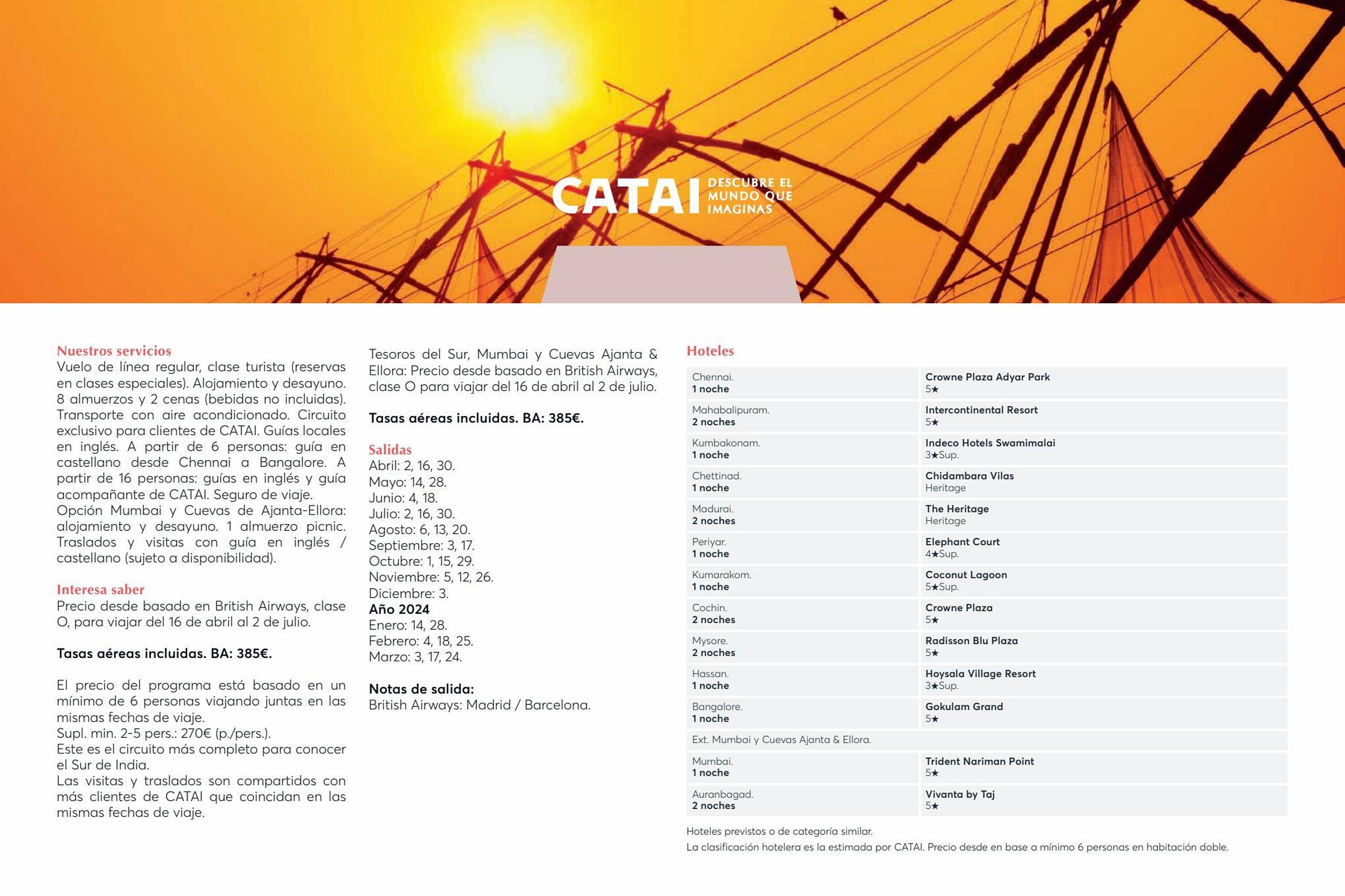 CATAI DESCUBRE EL MUNDO QUE IMAGINAS

Nuestros servicios
Vuelo de línea regular, clase turista (reservas en clases especiales). Alojamiento y desayuno. 8 almuerzos y 2 cenas (bebidas no incluidas). Transporte con aire acondicionado. Circuito exclusivo para clientes de CATAI. Guías locales en inglés. A partir de 6 personas: guía en castellano desde Chennai a Bangalore. A partir de 16 personas: guías en inglés y guía acompañante de CATAI. Seguro de viaje.
Opción Mumbai y Cuevas de Ajanta-Ellora: alojamiento y desayuno. 1 almuerzo picnic. Traslados y visitas con guía en inglés / castellano (sujeto a disponibilidad).

Interesa saber
Precio desde basado en British Airways, clase O, para viajar del 16 de abril al 2 de julio.

Tasas aéreas incluidas. BA: 385€.

El precio del programa está basado en un mínimo de 6 personas viajando juntas en las mismas fechas de viaje.
Supl. min. 2-5 pers.: 270€ (p./pers.).
Este es el circuito más completo para conocer el Sur de India.
Las visitas y traslados son compartidos con más clientes de CATAI que coincidan en las mismas fechas de viaje.

Tesoros del Sur, Mumbai y Cuevas Ajanta & Ellora: Precio desde basado en British Airways, clase O para viajar del 16 de abril al 2 de julio.

Tasas aéreas incluidas. BA: 385€.

Salidas
Abril: 2, 16, 30.
Mayo: 14, 28.
Junio: 4, 18.
Julio: 2, 16, 30.
Agosto: 6, 13, 20.
Septiembre: 3, 17.
Octubre: 1, 15, 29.
Noviembre: 5, 12, 26.
Diciembre: 3.
Año 2024
Enero: 14, 28.
Febrero: 4, 18, 25.
Marzo: 3, 17, 24.

Notas de salida:
British Airways: Madrid / Barcelona.

Hoteles

| | |
|---|---|
| Chennai. 1 noche | Crowne Plaza Adyar Park 5★ |
| Mahabalipuram. 2 noches | Intercontinental Resort 5★ |
| Kumbakonam. 1 noche | Indeco Hotels Swamimalai 3★Sup. |
| Chettinad. 1 noche | Chidambara Vilas Heritage |
| Madurai. 2 noches | The Heritage Heritage |
| Periyar. 1 noche | Elephant Court 4★Sup. |
| Kumarakom. 1 noche | Coconut Lagoon 5★Sup. |
| Cochin. 2 noches | Crowne Plaza 5★ |
| Mysore. 2 noches | Radisson Blu Plaza 5★ |
| Hassan. 1 noche | Hoysala Village Resort 3★Sup. |
| Bangalore. 1 noche | Gokulam Grand 5★ |
| Ext. Mumbai y Cuevas Ajanta & Ellora. | |
| Mumbai. 1 noche | Trident Nariman Point 5★ |
| Auranbagad. 2 noches | Vivanta by Taj 5★ |

Hoteles previstos o de categoría similar.
La clasificación hotelera es la estimada por CATAI. Precio desde en base a mínimo 6 personas en habitación doble.